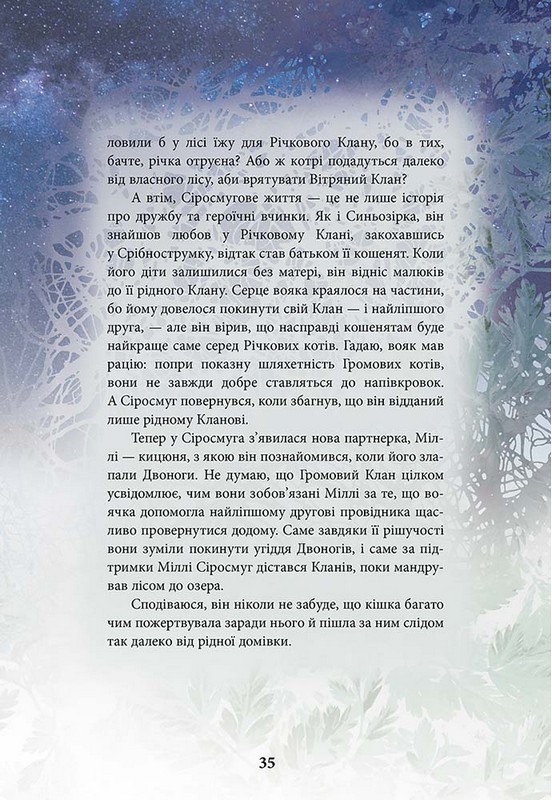 ловили б у лісі їжу для Річкового Клану, бо в тих, бачте, річка отруєна? Або ж котрі подадуться далеко від власного лісу, аби врятувати Вітряний Клан?

А втім, Сіросмугове життя — це не лише історія про дружбу та героїчні вчинки. Як і Синьозірка, він знайшов любов у Річковому Клані, закохавшись у Срібнострумку, відтак став батьком її кошенят. Коли його діти залишилися без матері, він відніс малюків до її рідного Клану. Серце вояка краялося на частини, бо йому довелося покинути свій Клан — і найліпшого друга, — але він вірив, що насправді кошенятам буде найкраще саме серед Річкових котів. Гадаю, вояк мав рацію: попри показну шляхетність Громових котів, вони не завжди добре ставляться до напівкровок. А Сіросмуг повернувся, коли збагнув, що він відданий лише рідному Кланові.

Тепер у Сіросмуга з'явилася нова партнерка, Міллі — кицюня, з якою він познайомився, коли його злапали Двоноги. Не думаю, що Громовий Клан цілком усвідомлює, чим вони зобов'язані Міллі за те, що воячка допомогла найліпшому другові провідника щасливо провернутися додому. Саме завдяки її рішучості вони зуміли покинути угіддя Двоногів, і саме за підтримки Міллі Сіросмуг дістався Кланів, поки мандрував лісом до озера.

Сподіваюся, він ніколи не забуде, що кішка багато чим пожертвувала заради нього й пішла за ним слідом так далеко від рідної домівки.

35